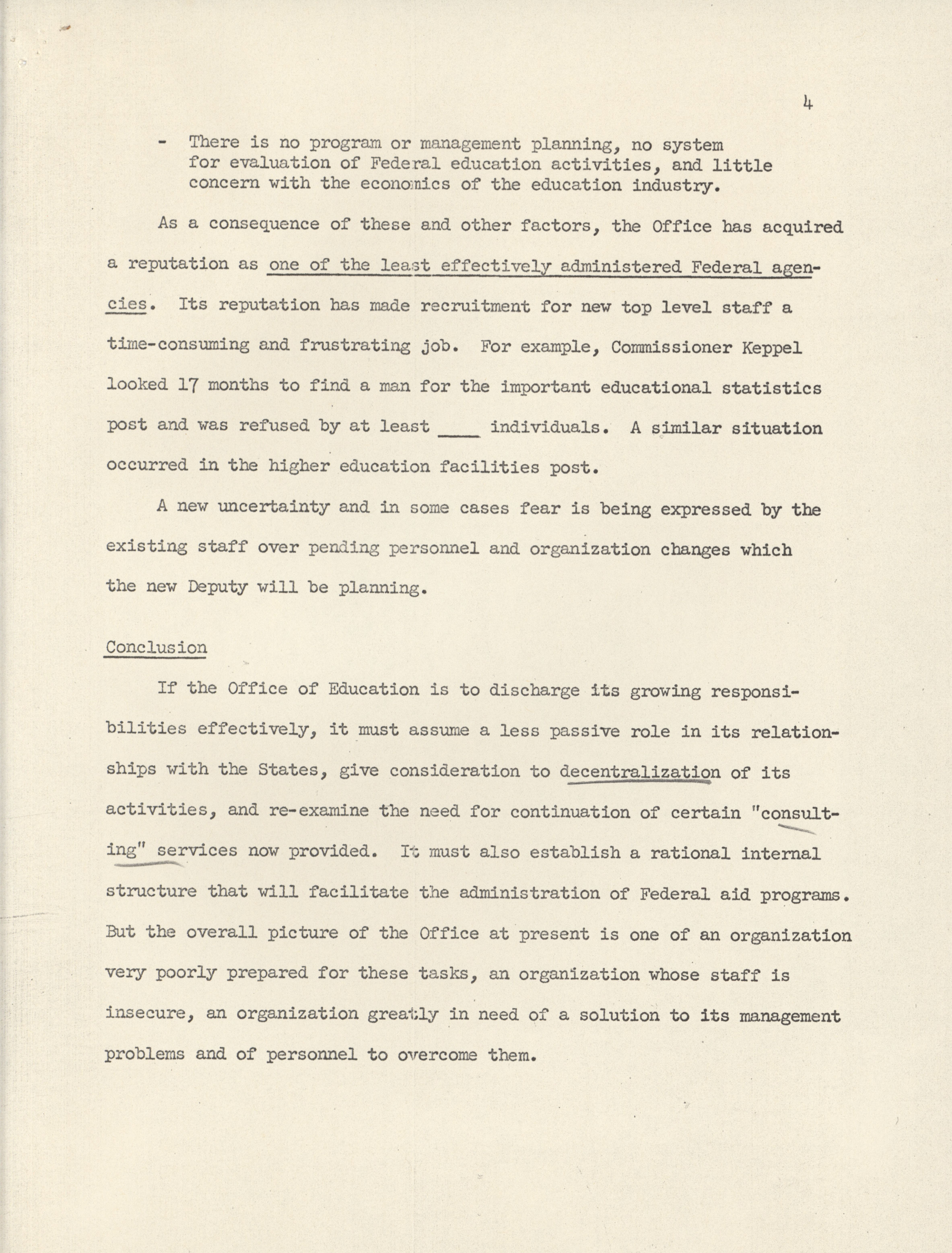 4

- There is no program or management planning, no system for evaluation of Federal education activities, and little concern with the economics of the education industry.

As a consequence of these and other factors, the Office has acquired a reputation as one of the least effectively administered Federal agencies. Its reputation has made recruitment for new top level staff a time-consuming and frustrating job. For example, Commissioner Keppel looked 17 months to find a man for the important educational statistics post and was refused by at least ____ individuals. A similar situation occurred in the higher education facilities post.

A new uncertainty and in some cases fear is being expressed by the existing staff over pending personnel and organization changes which the new Deputy will be planning.

Conclusion

If the Office of Education is to discharge its growing responsibilities effectively, it must assume a less passive role in its relationships with the States, give consideration to decentralization of its activities, and re-examine the need for continuation of certain "consulting" services now provided. It must also establish a rational internal structure that will facilitate the administration of Federal aid programs. But the overall picture of the Office at present is one of an organization very poorly prepared for these tasks, an organization whose staff is insecure, an organization greatly in need of a solution to its management problems and of personnel to overcome them.